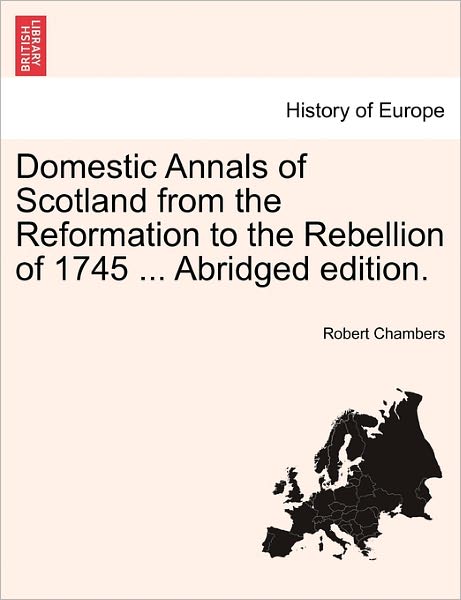 BRITISH LIBRARY

History of Europe

Domestic Annals of Scotland from the Reformation to the Rebellion of 1745 ... Abridged edition.

Robert Chambers